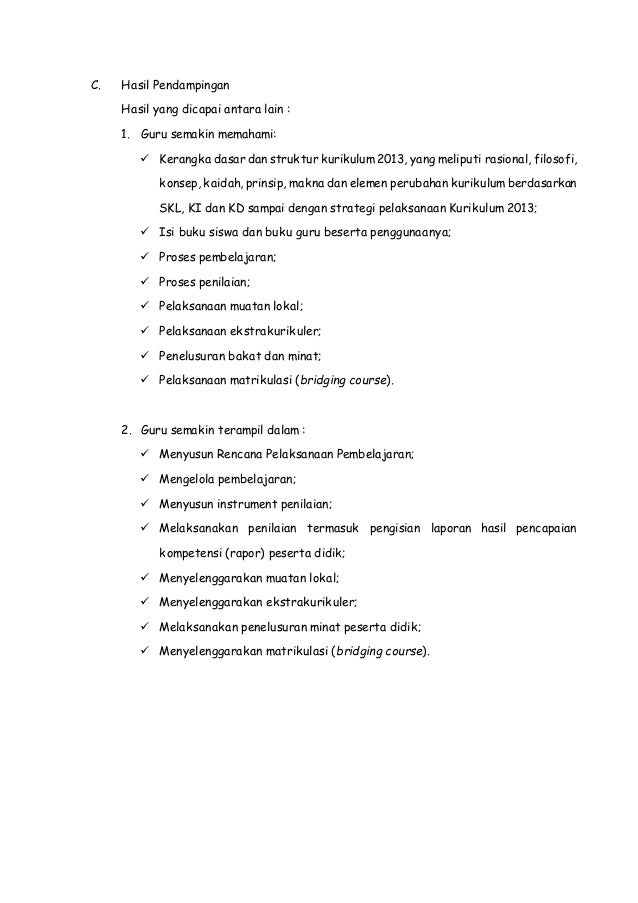 C. Hasil Pendampingan

Hasil yang dicapai antara lain :

1. Guru semakin memahami:

✓ Kerangka dasar dan struktur kurikulum 2013, yang meliputi rasional, filosofi, konsep, kaidah, prinsip, makna dan elemen perubahan kurikulum berdasarkan SKL, KI dan KD sampai dengan strategi pelaksanaan Kurikulum 2013;
✓ Isi buku siswa dan buku guru beserta penggunaanya;
✓ Proses pembelajaran;
✓ Proses penilaian;
✓ Pelaksanaan muatan lokal;
✓ Pelaksanaan ekstrakurikuler;
✓ Penelusuran bakat dan minat;
✓ Pelaksanaan matrikulasi (bridging course).

2. Guru semakin terampil dalam :

✓ Menyusun Rencana Pelaksanaan Pembelajaran;
✓ Mengelola pembelajaran;
✓ Menyusun instrument penilaian;
✓ Melaksanakan penilaian termasuk pengisian laporan hasil pencapaian kompetensi (rapor) peserta didik;
✓ Menyelenggarakan muatan lokal;
✓ Menyelenggarakan ekstrakurikuler;
✓ Melaksanakan penelusuran minat peserta didik;
✓ Menyelenggarakan matrikulasi (bridging course).